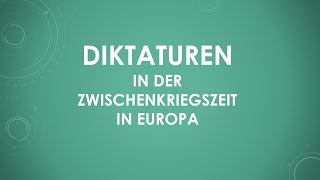 DIKTATUREN
IN DER ZWISCHENKRIEGSZEIT IN EUROPA